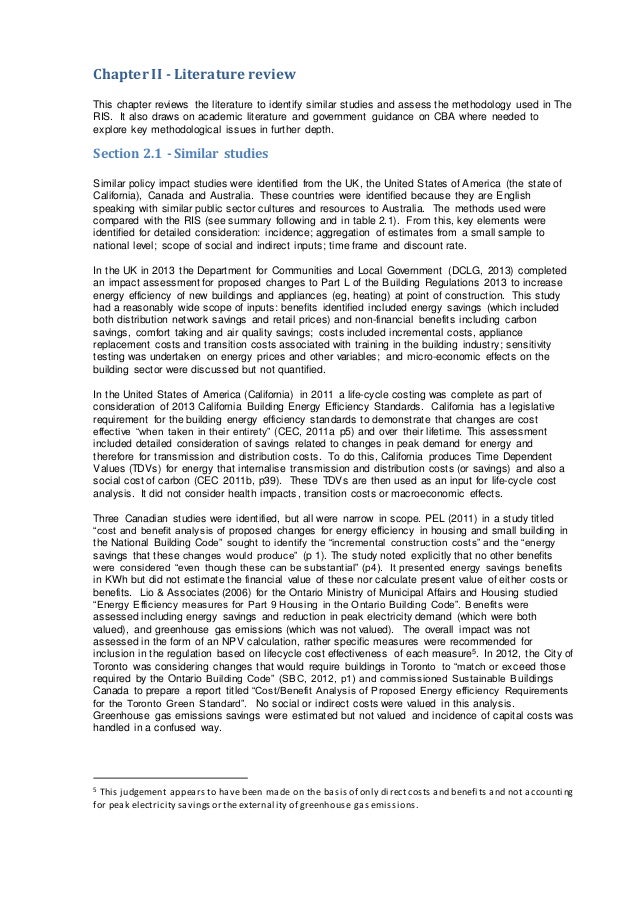 Chapter II - Literature review

This chapter reviews the literature to identify similar studies and assess the methodology used in The RIS. It also draws on academic literature and government guidance on CBA where needed to explore key methodological issues in further depth.

Section 2.1 - Similar studies

Similar policy impact studies were identified from the UK, the United States of America (the state of California), Canada and Australia. These countries were identified because they are English speaking with similar public sector cultures and resources to Australia. The methods used were compared with the RIS (see summary following and in table 2.1). From this, key elements were identified for detailed consideration: incidence; aggregation of estimates from a small sample to national level; scope of social and indirect inputs; time frame and discount rate.

In the UK in 2013 the Department for Communities and Local Government (DCLG, 2013) completed an impact assessment for proposed changes to Part L of the Building Regulations 2013 to increase energy efficiency of new buildings and appliances (eg, heating) at point of construction. This study had a reasonably wide scope of inputs: benefits identified included energy savings (which included both distribution network savings and retail prices) and non-financial benefits including carbon savings, comfort taking and air quality savings; costs included incremental costs, appliance replacement costs and transition costs associated with training in the building industry; sensitivity testing was undertaken on energy prices and other variables; and micro-economic effects on the building sector were discussed but not quantified.

In the United States of America (California) in 2011 a life-cycle costing was complete as part of consideration of 2013 California Building Energy Efficiency Standards. California has a legislative requirement for the building energy efficiency standards to demonstrate that changes are cost effective "when taken in their entirety" (CEC, 2011a p5) and over their lifetime. This assessment included detailed consideration of savings related to changes in peak demand for energy and therefore for transmission and distribution costs. To do this, California produces Time Dependent Values (TDVs) for energy that internalise transmission and distribution costs (or savings) and also a social cost of carbon (CEC 2011b, p39). These TDVs are then used as an input for life-cycle cost analysis. It did not consider health impacts, transition costs or macroeconomic effects.

Three Canadian studies were identified, but all were narrow in scope. PEL (2011) in a study titled "cost and benefit analysis of proposed changes for energy efficiency in housing and small building in the National Building Code" sought to identify the "incremental construction costs" and the "energy savings that these changes would produce" (p 1). The study noted explicitly that no other benefits were considered "even though these can be substantial" (p4). It presented energy savings benefits in KWh but did not estimate the financial value of these nor calculate present value of either costs or benefits. Lio & Associates (2006) for the Ontario Ministry of Municipal Affairs and Housing studied "Energy Efficiency measures for Part 9 Housing in the Ontario Building Code". Benefits were assessed including energy savings and reduction in peak electricity demand (which were both valued), and greenhouse gas emissions (which was not valued). The overall impact was not assessed in the form of an NPV calculation, rather specific measures were recommended for inclusion in the regulation based on lifecycle cost effectiveness of each measure$^5$. In 2012, the City of Toronto was considering changes that would require buildings in Toronto to "match or exceed those required by the Ontario Building Code" (SBC, 2012, p1) and commissioned Sustainable Buildings Canada to prepare a report titled "Cost/Benefit Analysis of Proposed Energy efficiency Requirements for the Toronto Green Standard". No social or indirect costs were valued in this analysis. Greenhouse gas emissions savings were estimated but not valued and incidence of capital costs was handled in a confused way.

$^5$ This judgement appears to have been made on the basis of only direct costs and benefits and not accounting for peak electricity savings or the externality of greenhouse gas emissions.